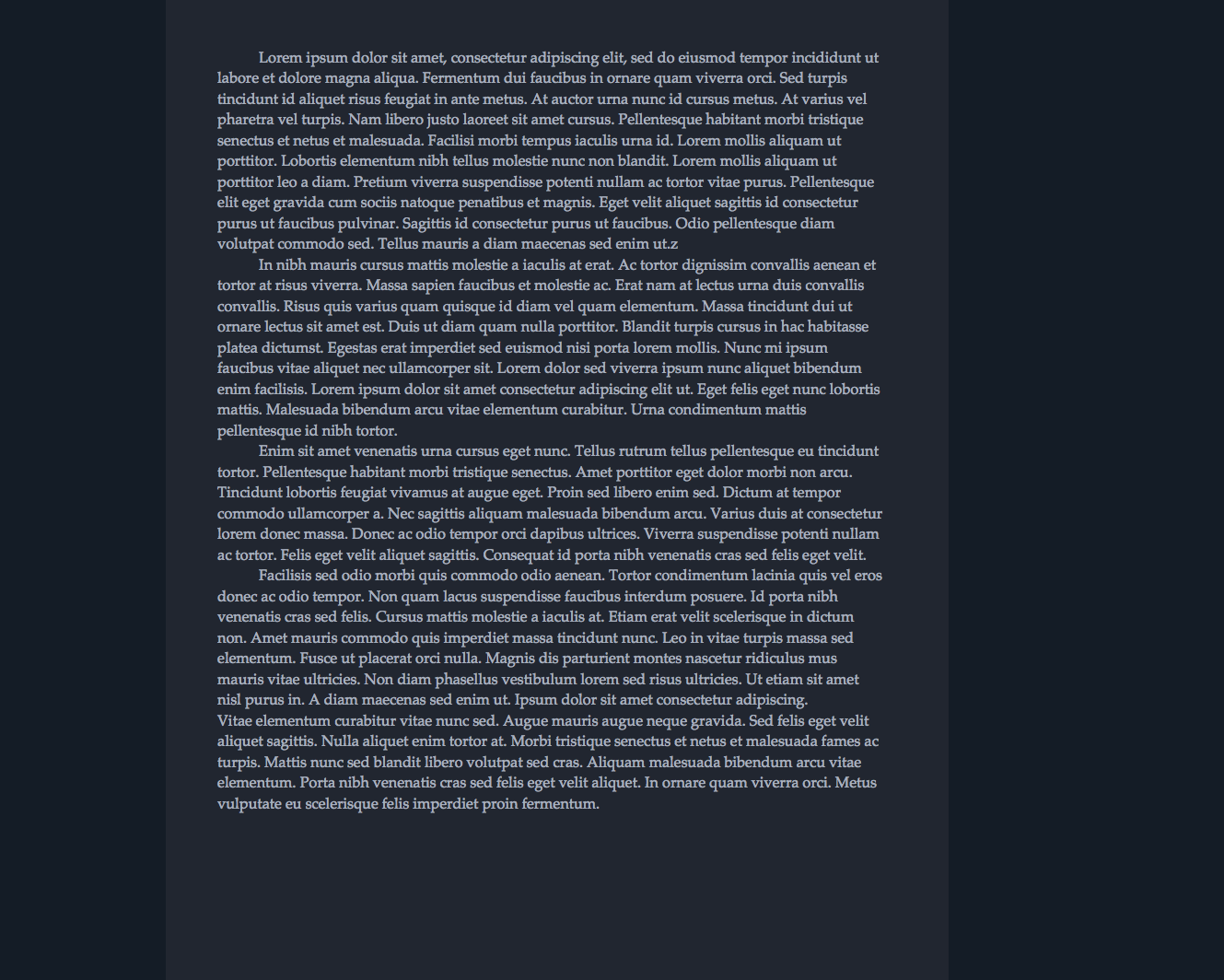 Lorem ipsum dolor sit amet, consectetur adipiscing elit, sed do eiusmod tempor incididunt ut labore et dolore magna aliqua. Fermentum dui faucibus in ornare quam viverra orci. Sed turpis tincidunt id aliquet risus feugiat in ante metus. At auctor urna nunc id cursus metus. At varius vel pharetra vel turpis. Nam libero justo laoreet sit amet cursus. Pellentesque habitant morbi tristique senectus et netus et malesuada. Facilisi morbi tempus iaculis urna id. Lorem mollis aliquam ut porttitor. Lobortis elementum nibh tellus molestie nunc non blandit. Lorem mollis aliquam ut porttitor leo a diam. Pretium viverra suspendisse potenti nullam ac tortor vitae purus. Pellentesque elit eget gravida cum sociis natoque penatibus et magnis. Eget velit aliquet sagittis id consectetur purus ut faucibus pulvinar. Sagittis id consectetur purus ut faucibus. Odio pellentesque diam volutpat commodo sed. Tellus mauris a diam maecenas sed enim ut.z

In nibh mauris cursus mattis molestie a iaculis at erat. Ac tortor dignissim convallis aenean et tortor at risus viverra. Massa sapien faucibus et molestie ac. Erat nam at lectus urna duis convallis convallis. Risus quis varius quam quisque id diam vel quam elementum. Massa tincidunt dui ut ornare lectus sit amet est. Duis ut diam quam nulla porttitor. Blandit turpis cursus in hac habitasse platea dictumst. Egestas erat imperdiet sed euismod nisi porta lorem mollis. Nunc mi ipsum faucibus vitae aliquet nec ullamcorper sit. Lorem dolor sed viverra ipsum nunc aliquet bibendum enim facilisis. Lorem ipsum dolor sit amet consectetur adipiscing elit ut. Eget felis eget nunc lobortis mattis. Malesuada bibendum arcu vitae elementum curabitur. Urna condimentum mattis pellentesque id nibh tortor.

Enim sit amet venenatis urna cursus eget nunc. Tellus rutrum tellus pellentesque eu tincidunt tortor. Pellentesque habitant morbi tristique senectus. Amet porttitor eget dolor morbi non arcu. Tincidunt lobortis feugiat vivamus at augue eget. Proin sed libero enim sed. Dictum at tempor commodo ullamcorper a. Nec sagittis aliquam malesuada bibendum arcu. Varius duis at consectetur lorem donec massa. Donec ac odio tempor orci dapibus ultrices. Viverra suspendisse potenti nullam ac tortor. Felis eget velit aliquet sagittis. Consequat id porta nibh venenatis cras sed felis eget velit.

Facilisis sed odio morbi quis commodo odio aenean. Tortor condimentum lacinia quis vel eros donec ac odio tempor. Non quam lacus suspendisse faucibus interdum posuere. Id porta nibh venenatis cras sed felis. Cursus mattis molestie a iaculis at. Etiam erat velit scelerisque in dictum non. Amet mauris commodo quis imperdiet massa tincidunt nunc. Leo in vitae turpis massa sed elementum. Fusce ut placerat orci nulla. Magnis dis parturient montes nascetur ridiculus mus mauris vitae ultricies. Non diam phasellus vestibulum lorem sed risus ultricies. Ut etiam sit amet nisl purus in. A diam maecenas sed enim ut. Ipsum dolor sit amet consectetur adipiscing.
Vitae elementum curabitur vitae nunc sed. Augue mauris augue neque gravida. Sed felis eget velit aliquet sagittis. Nulla aliquet enim tortor at. Morbi tristique senectus et netus et malesuada fames ac turpis. Mattis nunc sed blandit libero volutpat sed cras. Aliquam malesuada bibendum arcu vitae elementum. Porta nibh venenatis cras sed felis eget velit aliquet. In ornare quam viverra orci. Metus vulputate eu scelerisque felis imperdiet proin fermentum.